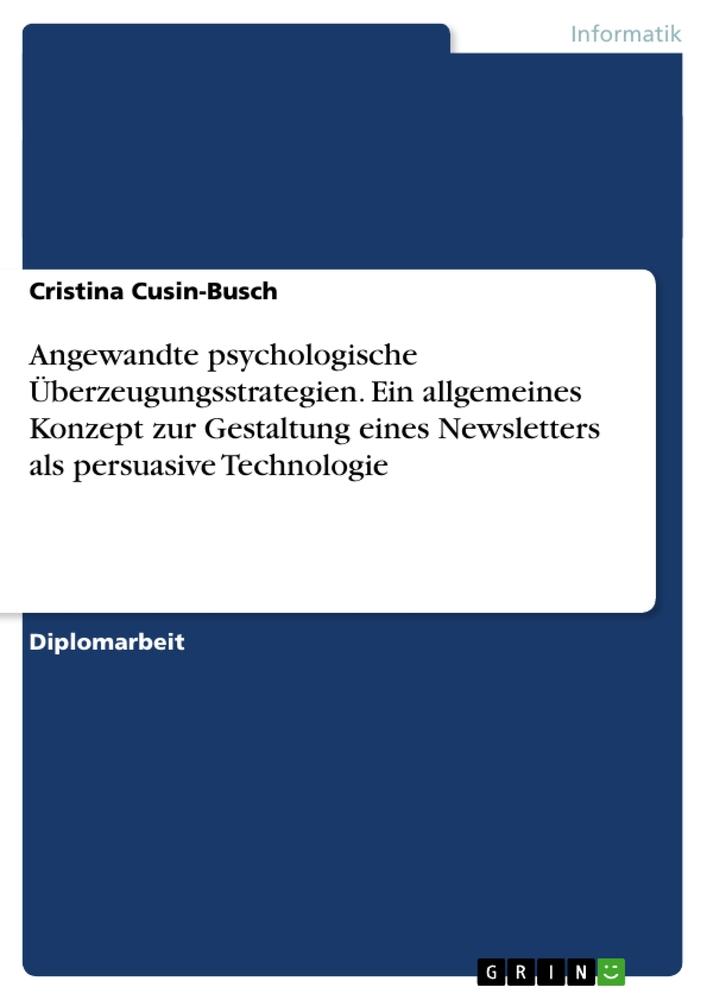 Informatik

Cristina Cusin-Busch

Angewandte psychologische Überzeugungsstrategien. Ein allgemeines Konzept zur Gestaltung eines Newsletters als persuasive Technologie

Diplomarbeit

GRIN